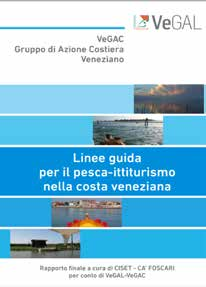 VeGAL

VeGAC
Gruppo di Azione Costiera
Veneziano

Linee guida
per il pesca-ittiturismo
nella costa veneziana

Rapporto finale a cura di CISET - CA' FOSCARI
per conto di VeGAL-VeGAC